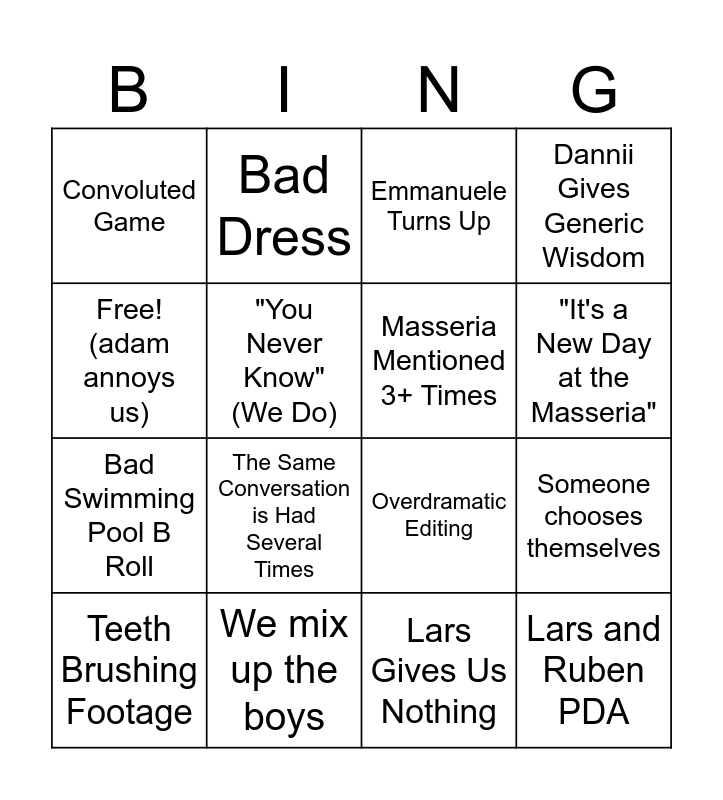 | B | I | N | G |
|---|---|---|---|
| Convoluted Game | Bad Dress | Emmanuele Turns Up | Dannii Gives Generic Wisdom |
| Free! (adam annoys us) | "You Never Know" (We Do) | Masseria Mentioned 3+ Times | "It's a New Day at the Masseria" |
| Bad Swimming Pool B Roll | The Same Conversation is Had Several Times | Overdramatic Editing | Someone chooses themselves |
| Teeth Brushing Footage | We mix up the boys | Lars Gives Us Nothing | Lars and Ruben PDA |